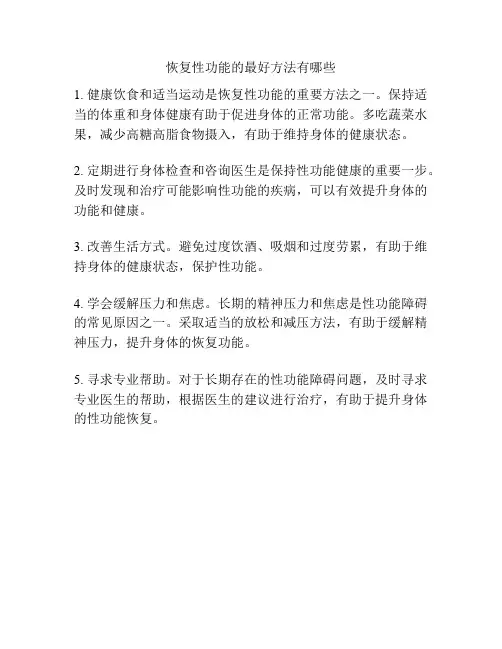 恢复性功能的最好方法有哪些

1. 健康饮食和适当运动是恢复性功能的重要方法之一。保持适当的体重和身体健康有助于促进身体的正常功能。多吃蔬菜水果，减少高糖高脂食物摄入，有助于维持身体的健康状态。

2. 定期进行身体检查和咨询医生是保持性功能健康的重要一步。及时发现和治疗可能影响性功能的疾病，可以有效提升身体的功能和健康。

3. 改善生活方式。避免过度饮酒、吸烟和过度劳累，有助于维持身体的健康状态，保护性功能。

4. 学会缓解压力和焦虑。长期的精神压力和焦虑是性功能障碍的常见原因之一。采取适当的放松和减压方法，有助于缓解精神压力，提升身体的恢复功能。

5. 寻求专业帮助。对于长期存在的性功能障碍问题，及时寻求专业医生的帮助，根据医生的建议进行治疗，有助于提升身体的性功能恢复。